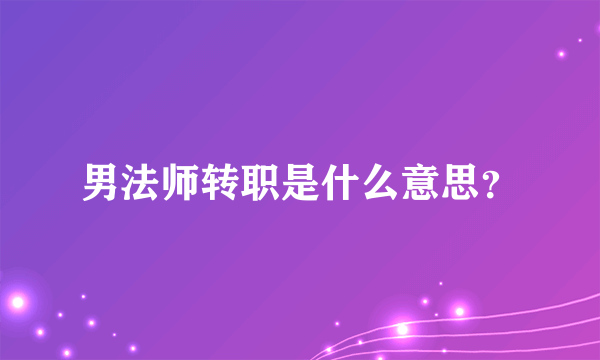 男法师转职是什么意思?